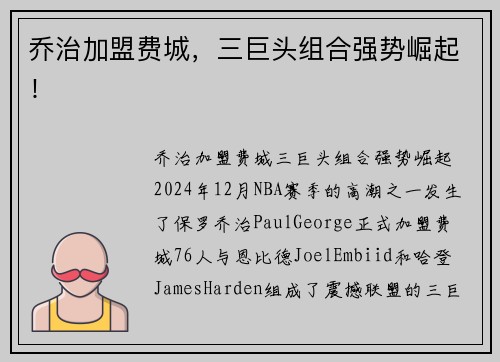 乔治加盟费城，三巨头组合强势崛起！

乔治加盟费城三巨头组合强势崛起2024年12月NBA赛季的高潮之一发生了保罗乔治PaulGeorge正式加盟费城76人与恩比德JoelEmbiid和哈登JamesHarden组成了震撼联盟的三巨